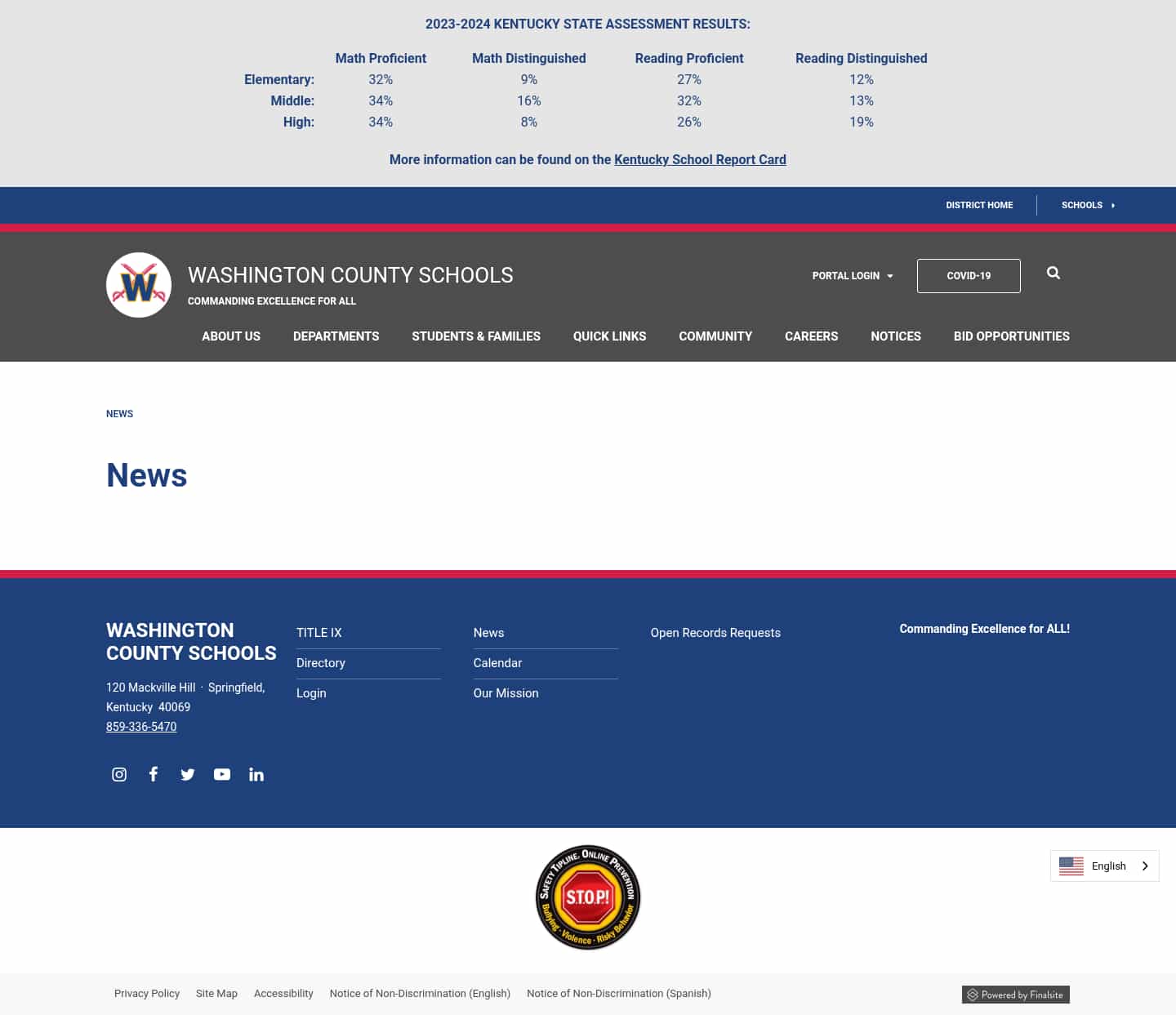 2023-2024 KENTUCKY STATE ASSESSMENT RESULTS:

| | Math Proficient | Math Distinguished | Reading Proficient | Reading Distinguished |
|---|---|---|---|---|
| Elementary: | 32% | 9% | 27% | 12% |
| Middle: | 34% | 16% | 32% | 13% |
| High: | 34% | 8% | 26% | 19% |

More information can be found on the Kentucky School Report Card

DISTRICT HOME SCHOOLS

W

WASHINGTON COUNTY SCHOOLS
COMMANDING EXCELLENCE FOR ALL

PORTAL LOGIN COVID-19

ABOUT US DEPARTMENTS STUDENTS & FAMILIES QUICK LINKS COMMUNITY CAREERS NOTICES BID OPPORTUNITIES

NEWS

News

WASHINGTON COUNTY SCHOOLS
120 Mackville Hill · Springfield, Kentucky 40069
859-336-5470

TITLE IX
Directory
Login

News
Calendar
Our Mission

Open Records Requests

Commanding Excellence for ALL!

SAFETY TIPLINE, ONLINE PREVENTION
S.T.O.P!
Bullying · Violence · Risky Behavior

English

Privacy Policy Site Map Accessibility Notice of Non-Discrimination (English) Notice of Non-Discrimination (Spanish)

Powered by Finalsite